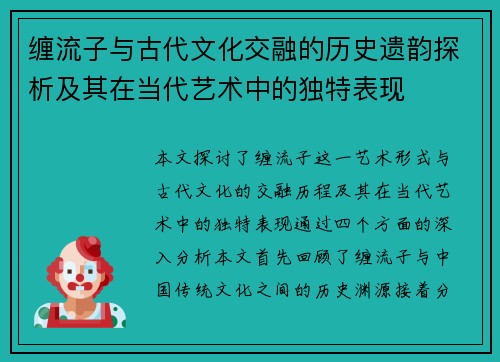 缠流子与古代文化交融的历史遗韵探析及其在当代艺术中的独特表现

本文探讨了缠流子这一艺术形式与古代文化的交融历程及其在当代艺术中的独特表现通过四个方面的深入分析本文首先回顾了缠流子与中国传统文化之间的历史渊源接着分